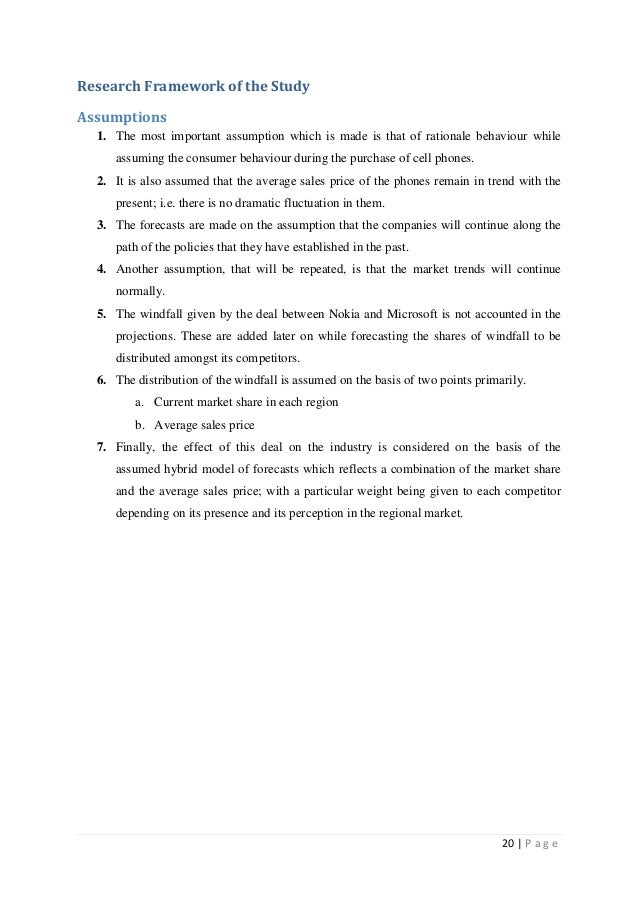 Research Framework of the Study

Assumptions

1. The most important assumption which is made is that of rationale behaviour while assuming the consumer behaviour during the purchase of cell phones.
2. It is also assumed that the average sales price of the phones remain in trend with the present; i.e. there is no dramatic fluctuation in them.
3. The forecasts are made on the assumption that the companies will continue along the path of the policies that they have established in the past.
4. Another assumption, that will be repeated, is that the market trends will continue normally.
5. The windfall given by the deal between Nokia and Microsoft is not accounted in the projections. These are added later on while forecasting the shares of windfall to be distributed amongst its competitors.
6. The distribution of the windfall is assumed on the basis of two points primarily.
a. Current market share in each region
b. Average sales price
7. Finally, the effect of this deal on the industry is considered on the basis of the assumed hybrid model of forecasts which reflects a combination of the market share and the average sales price; with a particular weight being given to each competitor depending on its presence and its perception in the regional market.

20 | P a g e